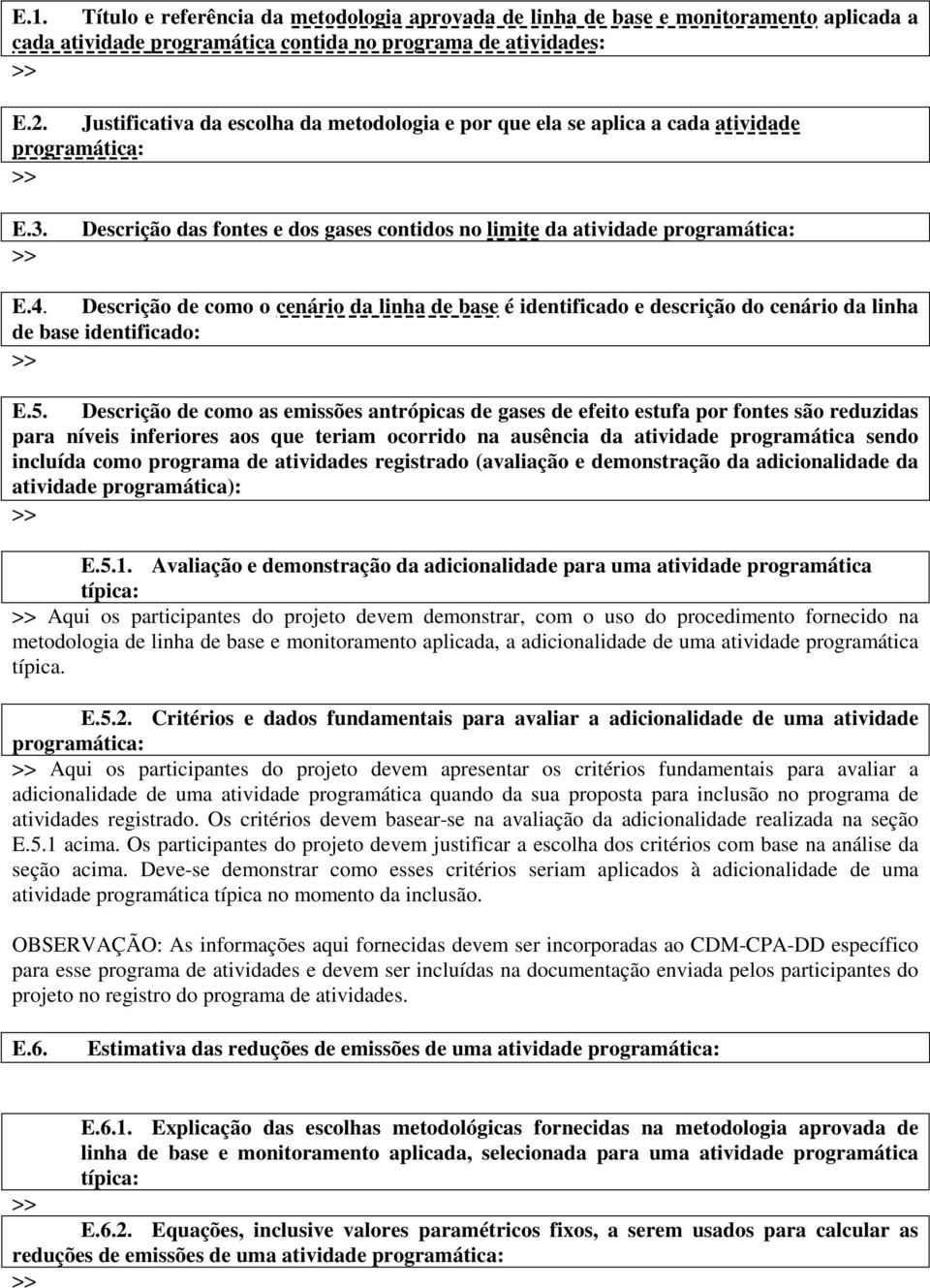 E.1. Título e referência da metodologia aprovada de linha de base e monitoramento aplicada a cada atividade programática contida no programa de atividades:
>>

E.2. Justificativa da escolha da metodologia e por que ela se aplica a cada atividade programática:
>>

E.3. Descrição das fontes e dos gases contidos no limite da atividade programática:
>>

E.4. Descrição de como o cenário da linha de base é identificado e descrição do cenário da linha de base identificado:
>>

E.5. Descrição de como as emissões antrópicas de gases de efeito estufa por fontes são reduzidas para níveis inferiores aos que teriam ocorrido na ausência da atividade programática sendo incluída como programa de atividades registrado (avaliação e demonstração da adicionalidade da atividade programática):
>>

E.5.1. Avaliação e demonstração da adicionalidade para uma atividade programática típica:
>> Aqui os participantes do projeto devem demonstrar, com o uso do procedimento fornecido na metodologia de linha de base e monitoramento aplicada, a adicionalidade de uma atividade programática típica.

E.5.2. Critérios e dados fundamentais para avaliar a adicionalidade de uma atividade programática:
>> Aqui os participantes do projeto devem apresentar os critérios fundamentais para avaliar a adicionalidade de uma atividade programática quando da sua proposta para inclusão no programa de atividades registrado. Os critérios devem basear-se na avaliação da adicionalidade realizada na seção E.5.1 acima. Os participantes do projeto devem justificar a escolha dos critérios com base na análise da seção acima. Deve-se demonstrar como esses critérios seriam aplicados à adicionalidade de uma atividade programática típica no momento da inclusão.

OBSERVAÇÃO: As informações aqui fornecidas devem ser incorporadas ao CDM-CPA-DD específico para esse programa de atividades e devem ser incluídas na documentação enviada pelos participantes do projeto no registro do programa de atividades.

E.6. Estimativa das reduções de emissões de uma atividade programática:

E.6.1. Explicação das escolhas metodológicas fornecidas na metodologia aprovada de linha de base e monitoramento aplicada, selecionada para uma atividade programática típica:
>>

E.6.2. Equações, inclusive valores paramétricos fixos, a serem usados para calcular as reduções de emissões de uma atividade programática:
>>